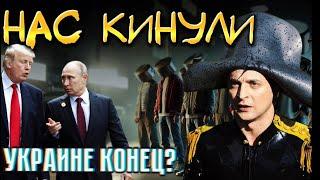 НАС КИНУЛИ

УКРАИНЕ КОНЕЦ?